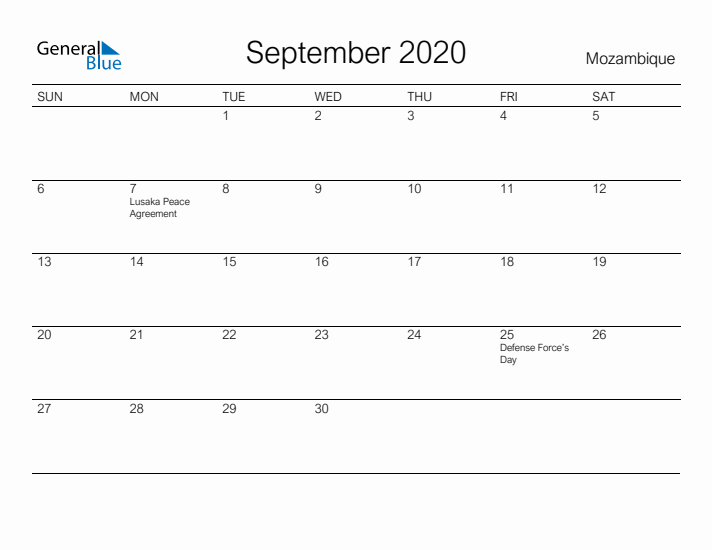 General Blue

September 2020

Mozambique

| SUN | MON | TUE | WED | THU | FRI | SAT |
|---|---|---|---|---|---|---|
| | | 1 | 2 | 3 | 4 | 5 |
| 6 | 7 Lusaka Peace Agreement | 8 | 9 | 10 | 11 | 12 |
| 13 | 14 | 15 | 16 | 17 | 18 | 19 |
| 20 | 21 | 22 | 23 | 24 | 25 Defense Force's Day | 26 |
| 27 | 28 | 29 | 30 | | | |